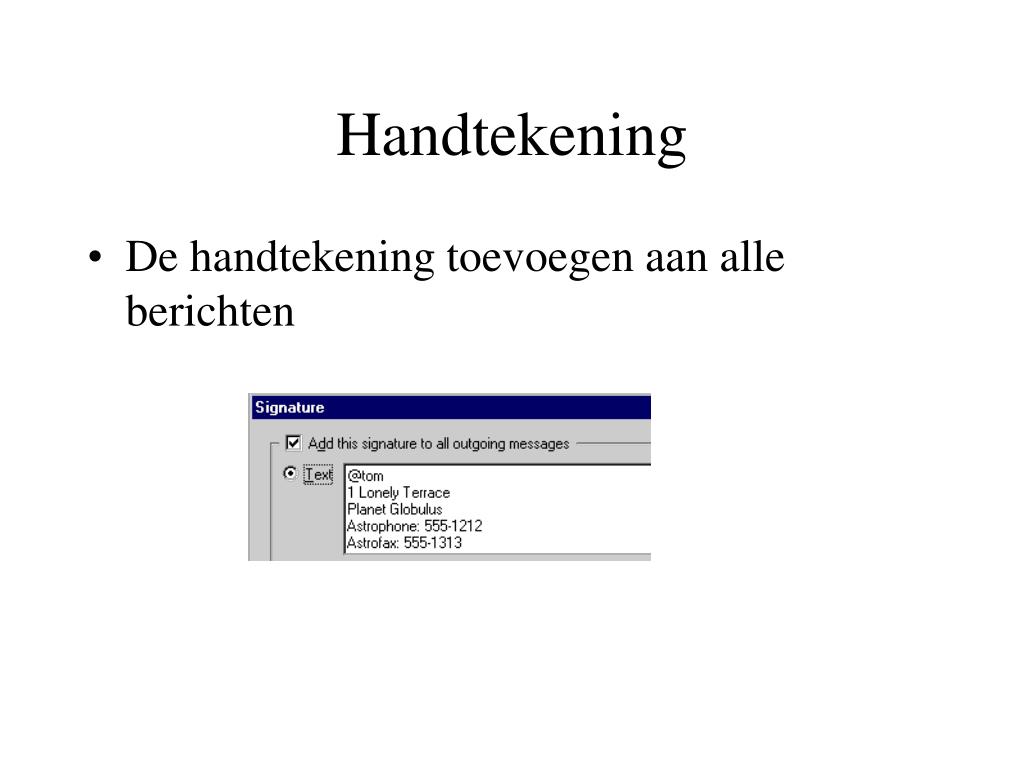 Handtekening

• De handtekening toevoegen aan alle berichten

Signature

Add this signature to all outgoing messages

Text

@tom
1 Lonely Terrace
Planet Globulus
Astrophone: 555-1212
Astrofax: 555-1313